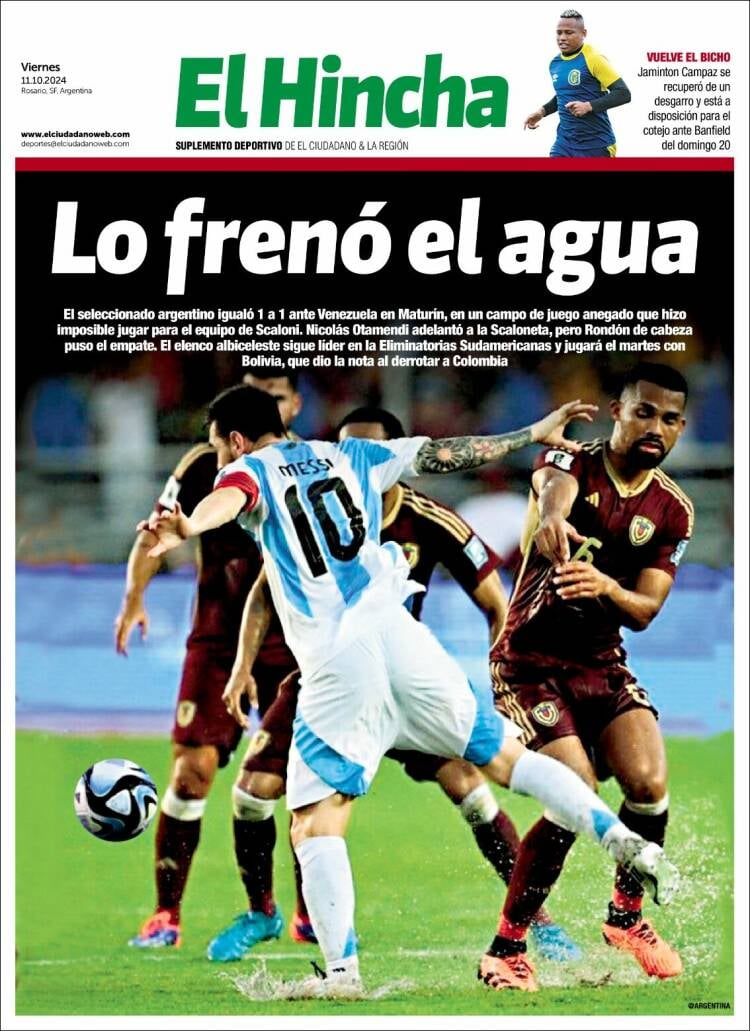 Viernes
11.10.2024
Rosario, SF, Argentina

www.elciudadanoweb.com
deportes@elciudadanoweb.com

El Hincha

SUPLEMENTO DEPORTIVO DE EL CIUDADANO & LA REGIÓN

VUELVE EL BICHO
Jaminton Campaz se recuperó de un desgarro y está a disposición para el cotejo ante Banfield del domingo 20

Lo frenó el agua

El seleccionado argentino igualó 1 a 1 ante Venezuela en Maturín, en un campo de juego anegado que hizo imposible jugar para el equipo de Scaloni. Nicolás Otamendi adelantó a la Scaloneta, pero Rondón de cabeza puso el empate. El elenco albiceleste sigue líder en la Eliminatorias Sudamericanas y jugará el martes con Bolivia, que dio la nota al derrotar a Colombia

MESSI
10
6

@ARGENTINA